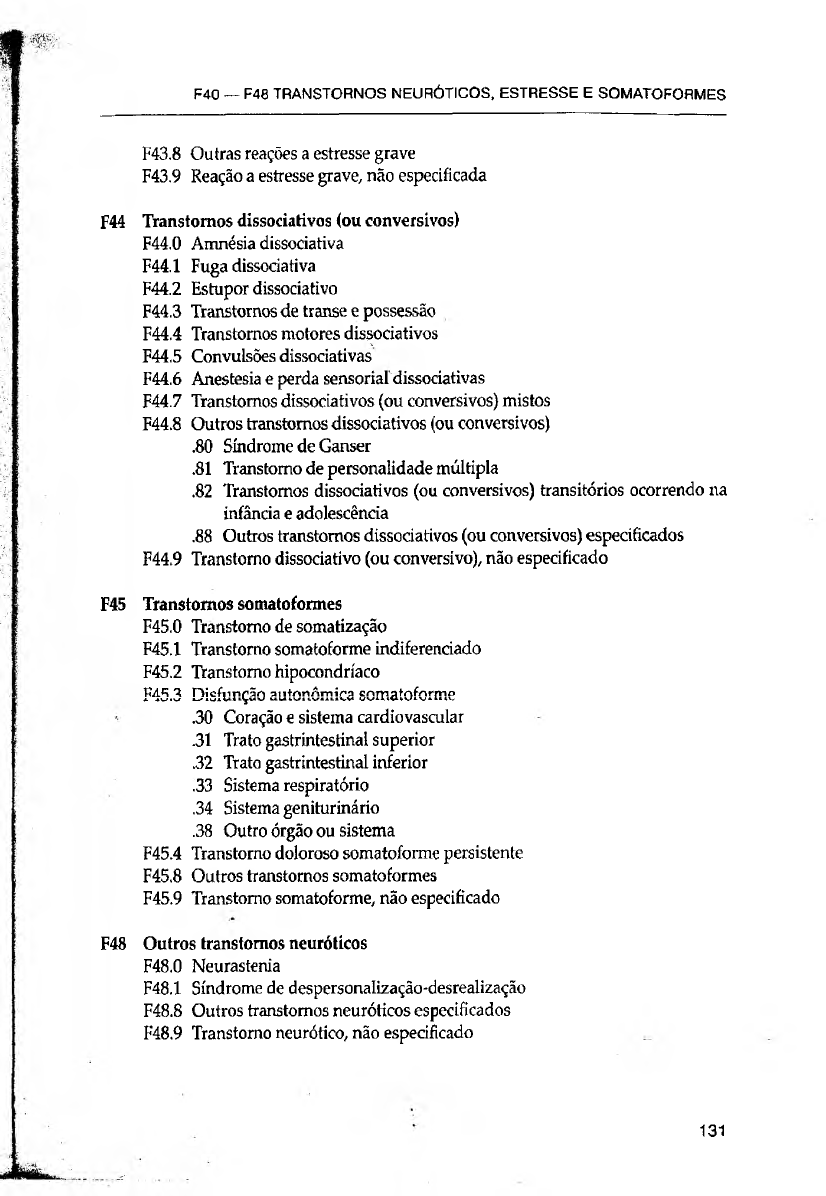 F40 — F48 TRANSTORNOS NEURÓTICOS, ESTRESSE E SOMATOFORMES

F43.8 Outras reações a estresse grave
F43.9 Reação a estresse grave, não especificada

F44 Transtornos dissociativos (ou conversivos)
F44.0 Amnésia dissociativa
F44.1 Fuga dissociativa
F44.2 Estupor dissociativo
F44.3 Transtornos de transe e possessão
F44.4 Transtornos motores dissociativos
F44.5 Convulsões dissociativas
F44.6 Anestesia e perda sensorial dissociativas
F44.7 Transtornos dissociativos (ou conversivos) mistos
F44.8 Outros transtornos dissociativos (ou conversivos)
.80 Síndrome de Ganser
.81 Transtorno de personalidade múltipla
.82 Transtornos dissociativos (ou conversivos) transitórios ocorrendo na infância e adolescência
.88 Outros transtornos dissociativos (ou conversivos) especificados
F44.9 Transtorno dissociativo (ou conversivo), não especificado

F45 Transtornos somatoformes
F45.0 Transtorno de somatização
F45.1 Transtorno somatoforme indiferenciado
F45.2 Transtorno hipocondríaco
F45.3 Disfunção autonômica somatoforme
.30 Coração e sistema cardiovascular
.31 Trato gastrintestinal superior
.32 Trato gastrintestinal inferior
.33 Sistema respiratório
.34 Sistema geniturinário
.38 Outro órgão ou sistema
F45.4 Transtorno doloroso somatoforme persistente
F45.8 Outros transtornos somatoformes
F45.9 Transtorno somatoforme, não especificado

F48 Outros transtornos neuróticos
F48.0 Neurastenia
F48.1 Síndrome de despersonalização-desrealização
F48.8 Outros transtornos neuróticos especificados
F48.9 Transtorno neurótico, não especificado

131